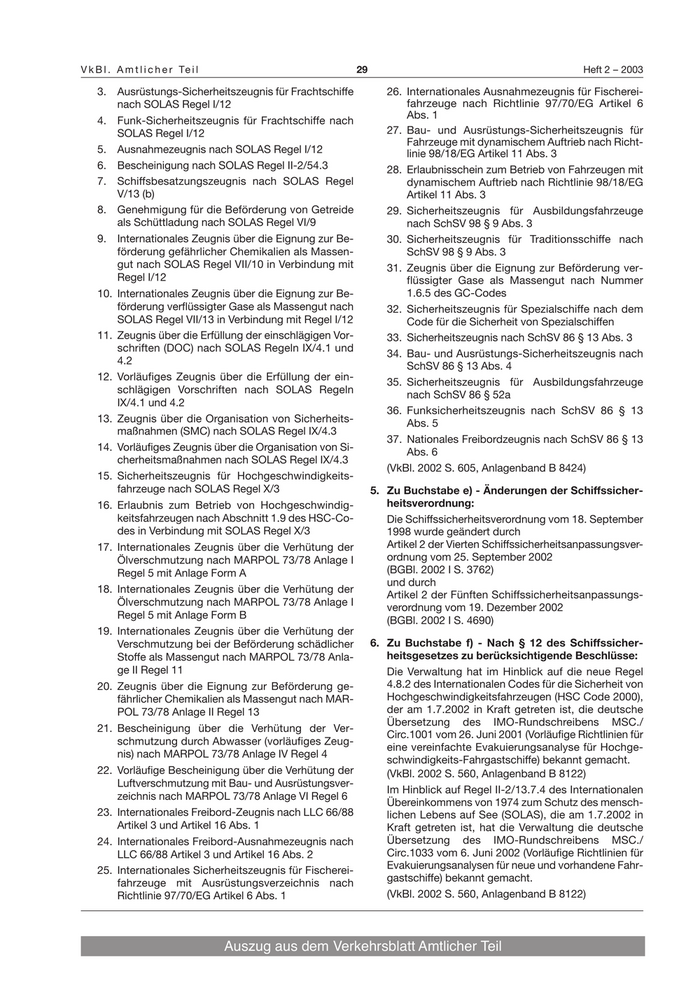 VkBl. Amtlicher Teil 29 Heft 2 – 2003

3. Ausrüstungs-Sicherheitszeugnis für Frachtschiffe nach SOLAS Regel I/12

4. Funk-Sicherheitszeugnis für Frachtschiffe nach SOLAS Regel I/12

5. Ausnahmezeugnis nach SOLAS Regel I/12

6. Bescheinigung nach SOLAS Regel II-2/54.3

7. Schiffsbesatzungszeugnis nach SOLAS Regel V/13 (b)

8. Genehmigung für die Beförderung von Getreide als Schüttladung nach SOLAS Regel VI/9

9. Internationales Zeugnis über die Eignung zur Beförderung gefährlicher Chemikalien als Massengut nach SOLAS Regel VII/10 in Verbindung mit Regel I/12

10. Internationales Zeugnis über die Eignung zur Beförderung verflüssigter Gase als Massengut nach SOLAS Regel VII/13 in Verbindung mit Regel I/12

11. Zeugnis über die Erfüllung der einschlägigen Vorschriften (DOC) nach SOLAS Regeln IX/4.1 und 4.2

12. Vorläufiges Zeugnis über die Erfüllung der einschlägigen Vorschriften nach SOLAS Regeln IX/4.1 und 4.2

13. Zeugnis über die Organisation von Sicherheitsmaßnahmen (SMC) nach SOLAS Regel IX/4.3

14. Vorläufiges Zeugnis über die Organisation von Sicherheitsmaßnahmen nach SOLAS Regel IX/4.3

15. Sicherheitszeugnis für Hochgeschwindigkeitsfahrzeuge nach SOLAS Regel X/3

16. Erlaubnis zum Betrieb von Hochgeschwindigkeitsfahrzeugen nach Abschnitt 1.9 des HSC-Codes in Verbindung mit SOLAS Regel X/3

17. Internationales Zeugnis über die Verhütung der Ölverschmutzung nach MARPOL 73/78 Anlage I Regel 5 mit Anlage Form A

18. Internationales Zeugnis über die Verhütung der Ölverschmutzung nach MARPOL 73/78 Anlage I Regel 5 mit Anlage Form B

19. Internationales Zeugnis über die Verhütung der Verschmutzung bei der Beförderung schädlicher Stoffe als Massengut nach MARPOL 73/78 Anlage II Regel 11

20. Zeugnis über die Eignung zur Beförderung gefährlicher Chemikalien als Massengut nach MARPOL 73/78 Anlage II Regel 13

21. Bescheinigung über die Verhütung der Verschmutzung durch Abwasser (vorläufiges Zeugnis) nach MARPOL 73/78 Anlage IV Regel 4

22. Vorläufige Bescheinigung über die Verhütung der Luftverschmutzung mit Bau- und Ausrüstungsverzeichnis nach MARPOL 73/78 Anlage VI Regel 6

23. Internationales Freibord-Zeugnis nach LLC 66/88 Artikel 3 und Artikel 16 Abs. 1

24. Internationales Freibord-Ausnahmezeugnis nach LLC 66/88 Artikel 3 und Artikel 16 Abs. 2

25. Internationales Sicherheitszeugnis für Fischereifahrzeuge mit Ausrüstungsverzeichnis nach Richtlinie 97/70/EG Artikel 6 Abs. 1

26. Internationales Ausnahmezeugnis für Fischereifahrzeuge nach Richtlinie 97/70/EG Artikel 6 Abs. 1

27. Bau- und Ausrüstungs-Sicherheitszeugnis für Fahrzeuge mit dynamischem Auftrieb nach Richtlinie 98/18/EG Artikel 11 Abs. 3

28. Erlaubnisschein zum Betrieb von Fahrzeugen mit dynamischem Auftrieb nach Richtlinie 98/18/EG Artikel 11 Abs. 3

29. Sicherheitszeugnis für Ausbildungsfahrzeuge nach SchSV 98 § 9 Abs. 3

30. Sicherheitszeugnis für Traditionsschiffe nach SchSV 98 § 9 Abs. 3

31. Zeugnis über die Eignung zur Beförderung verflüssigter Gase als Massengut nach Nummer 1.6.5 des GC-Codes

32. Sicherheitszeugnis für Spezialschiffe nach dem Code für die Sicherheit von Spezialschiffen

33. Sicherheitszeugnis nach SchSV 86 § 13 Abs. 3

34. Bau- und Ausrüstungs-Sicherheitszeugnis nach SchSV 86 § 13 Abs. 4

35. Sicherheitszeugnis für Ausbildungsfahrzeuge nach SchSV 86 § 52a

36. Funksicherheitszeugnis nach SchSV 86 § 13 Abs. 5

37. Nationales Freibordzeugnis nach SchSV 86 § 13 Abs. 6

(VkBl. 2002 S. 605, Anlagenband B 8424)

5. Zu Buchstabe e) - Änderungen der Schiffssicherheitsverordnung:

Die Schiffssicherheitsverordnung vom 18. September 1998 wurde geändert durch
Artikel 2 der Vierten Schiffssicherheitsanpassungsverordnung vom 25. September 2002
(BGBl. 2002 I S. 3762)
und durch
Artikel 2 der Fünften Schiffssicherheitsanpassungsverordnung vom 19. Dezember 2002
(BGBl. 2002 I S. 4690)

6. Zu Buchstabe f) - Nach § 12 des Schiffssicherheitsgesetzes zu berücksichtigende Beschlüsse:

Die Verwaltung hat im Hinblick auf die neue Regel 4.8.2 des Internationalen Codes für die Sicherheit von Hochgeschwindigkeitsfahrzeugen (HSC Code 2000), der am 1.7.2002 in Kraft getreten ist, die deutsche Übersetzung des IMO-Rundschreibens MSC./Circ.1001 vom 26. Juni 2001 (Vorläufige Richtlinien für eine vereinfachte Evakuierungsanalyse für Hochgeschwindigkeits-Fahrgastschiffe) bekannt gemacht.
(VkBl. 2002 S. 560, Anlagenband B 8122)

Im Hinblick auf Regel II-2/13.7.4 des Internationalen Übereinkommens von 1974 zum Schutz des menschlichen Lebens auf See (SOLAS), die am 1.7.2002 in Kraft getreten ist, hat die Verwaltung die deutsche Übersetzung des IMO-Rundschreibens MSC./Circ.1033 vom 6. Juni 2002 (Vorläufige Richtlinien für Evakuierungsanalysen für neue und vorhandene Fahrgastschiffe) bekannt gemacht.
(VkBl. 2002 S. 560, Anlagenband B 8122)

Auszug aus dem Verkehrsblatt Amtlicher Teil